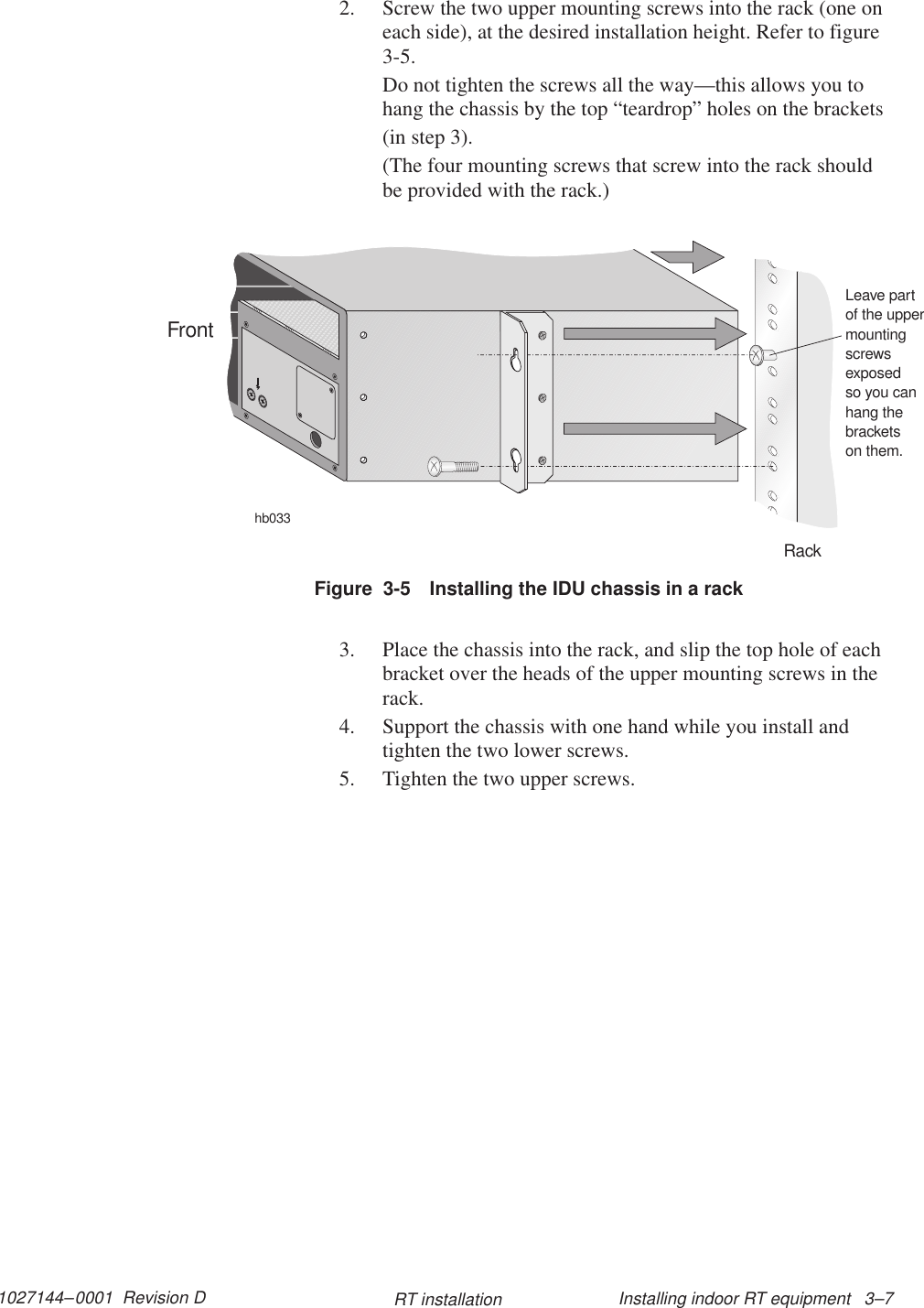 2. Screw the two upper mounting screws into the rack (one on each side), at the desired installation height. Refer to figure 3-5.

Do not tighten the screws all the way—this allows you to hang the chassis by the top “teardrop” holes on the brackets (in step 3).

(The four mounting screws that screw into the rack should be provided with the rack.)

Front

Leave part of the upper mounting screws exposed so you can hang the brackets on them.

hb033

Rack

Figure 3-5 Installing the IDU chassis in a rack

3. Place the chassis into the rack, and slip the top hole of each bracket over the heads of the upper mounting screws in the rack.
4. Support the chassis with one hand while you install and tighten the two lower screws.
5. Tighten the two upper screws.

1027144–0001 Revision D RT installation Installing indoor RT equipment 3–7